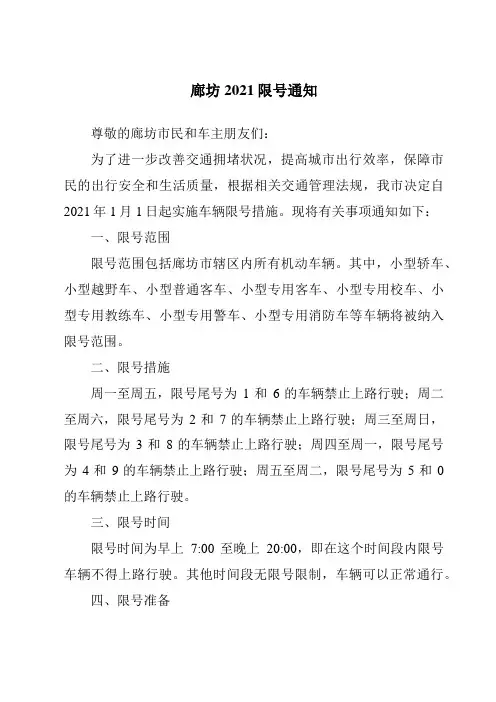 廊坊 2021 限号通知

尊敬的廊坊市民和车主朋友们：

为了进一步改善交通拥堵状况，提高城市出行效率，保障市民的出行安全和生活质量，根据相关交通管理法规，我市决定自 2021 年 1 月 1 日起实施车辆限号措施。现将有关事项通知如下：

一、限号范围

限号范围包括廊坊市辖区内所有机动车辆。其中，小型轿车、小型越野车、小型普通客车、小型专用客车、小型专用校车、小型专用教练车、小型专用警车、小型专用消防车等车辆将被纳入限号范围。

二、限号措施

周一至周五，限号尾号为 1 和 6 的车辆禁止上路行驶；周二至周六，限号尾号为 2 和 7 的车辆禁止上路行驶；周三至周日，限号尾号为 3 和 8 的车辆禁止上路行驶；周四至周一，限号尾号为 4 和 9 的车辆禁止上路行驶；周五至周二，限号尾号为 5 和 0 的车辆禁止上路行驶。

三、限号时间

限号时间为早上 7:00 至晚上 20:00，即在这个时间段内限号车辆不得上路行驶。其他时间段无限号限制，车辆可以正常通行。

四、限号准备